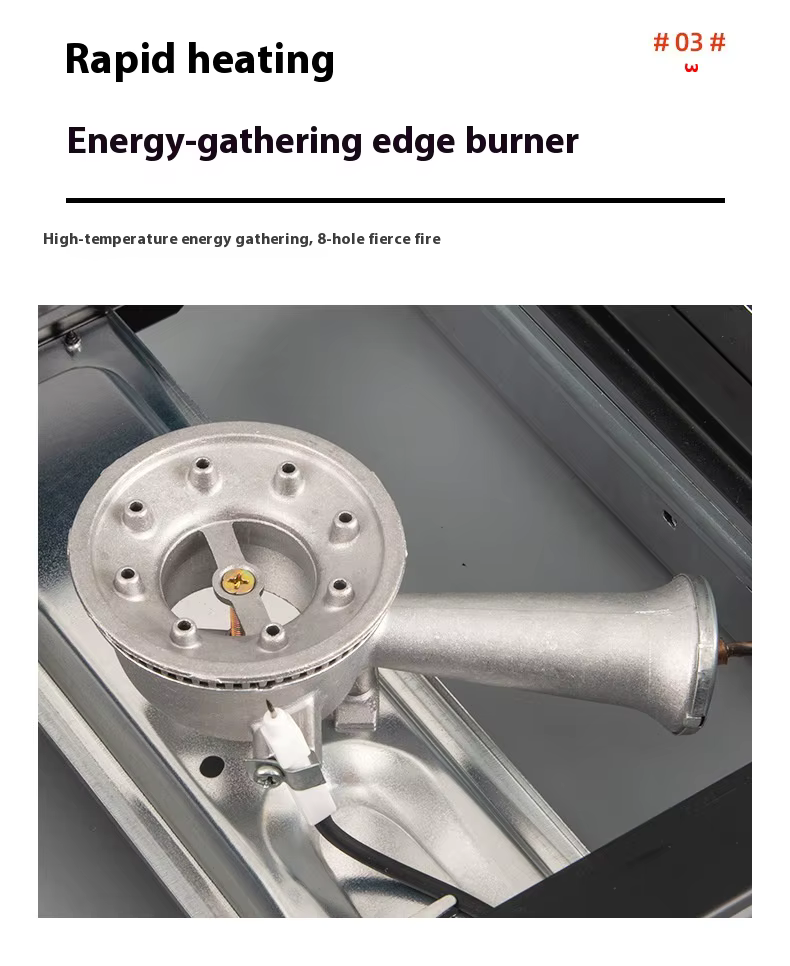 Rapid heating

# 03 #

Energy-gathering edge burner

High-temperature energy gathering, 8-hole fierce fire